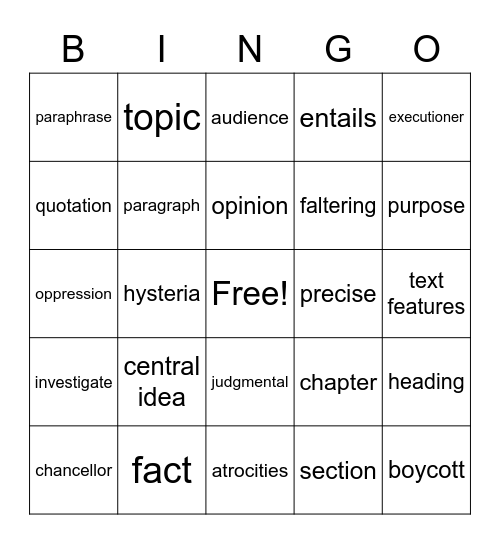 | B | I | N | G | O |
|---|---|---|---|---|
| paraphrase | topic | audience | entails | executioner |
| quotation | paragraph | opinion | faltering | purpose |
| oppression | hysteria | Free! | precise | text features |
| investigate | central idea | judgmental | chapter | heading |
| chancellor | fact | atrocities | section | boycott |